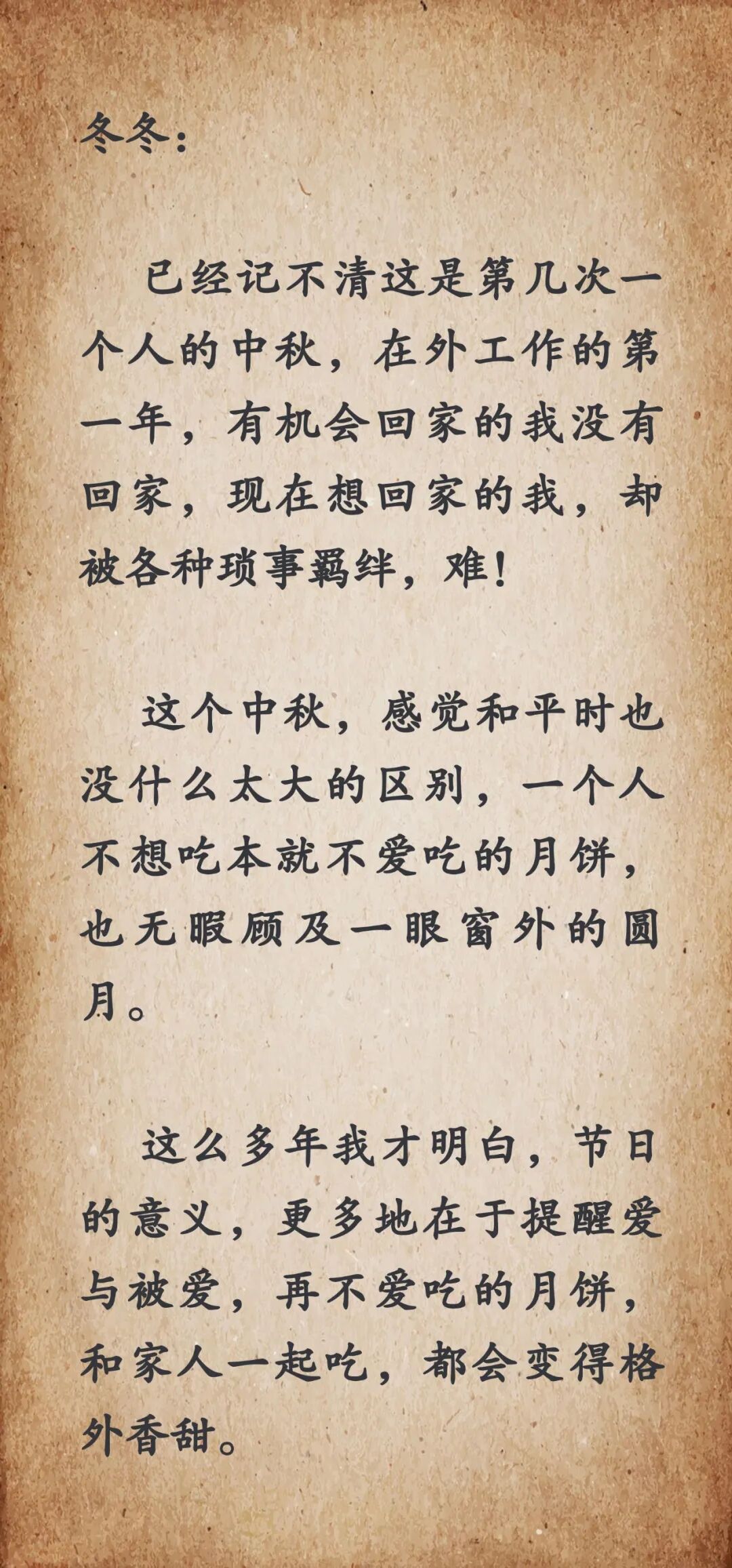 冬冬：

已经记不清这是第几次一个人的中秋，在外工作的第一年，有机会回家的我没有回家，现在想回家的我，却被各种琐事羁绊，难！

这个中秋，感觉和平时也没什么太大的区别，一个人不想吃本就不爱吃的月饼，也无暇顾及一眼窗外的圆月。

这么多年我才明白，节日的意义，更多地在于提醒爱与被爱，再不爱吃的月饼，和家人一起吃，都会变得格外香甜。